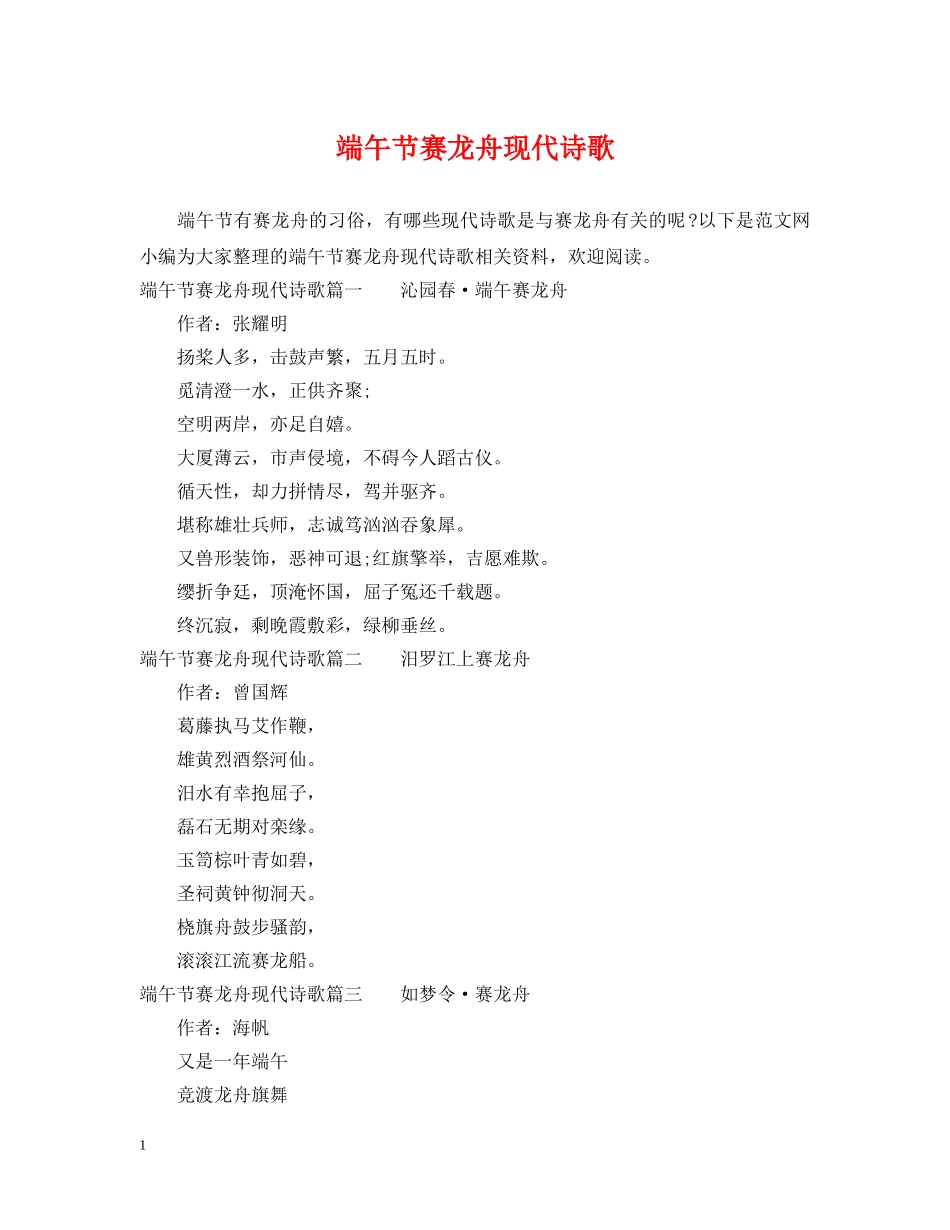 端午节赛龙舟现代诗歌

端午节有赛龙舟的习俗，有哪些现代诗歌是与赛龙舟有关的呢?以下是范文网小编为大家整理的端午节赛龙舟现代诗歌相关资料，欢迎阅读。

端午节赛龙舟现代诗歌篇一　　沁园春·端午赛龙舟

作者：张耀明

扬桨人多，击鼓声繁，五月五时。

觅清澄一水，正供齐聚;

空明两岸，亦足自嬉。

大厦薄云，市声侵境，不碍今人蹈古仪。

循天性，却力拼情尽，驾并驱齐。

堪称雄壮兵师，志诚笃汹汹吞象犀。

又兽形装饰，恶神可退;红旗擎举，吉愿难欺。

缨折争廷，顶淹怀国，屈子冤还千载题。

终沉寂，剩晚霞敷彩，绿柳垂丝。

端午节赛龙舟现代诗歌篇二　　汨罗江上赛龙舟

作者：曾国辉

葛藤执马艾作鞭，

雄黄烈酒祭河仙。

汨水有幸抱屈子，

磊石无期对栾缘。

玉笥棕叶青如碧，

圣祠黄钟彻洞天。

桡旗舟鼓步骚韵，

滚滚江流赛龙船。

端午节赛龙舟现代诗歌篇三　　如梦令·赛龙舟

作者：海帆

又是一年端午

竞渡龙舟旗舞

1